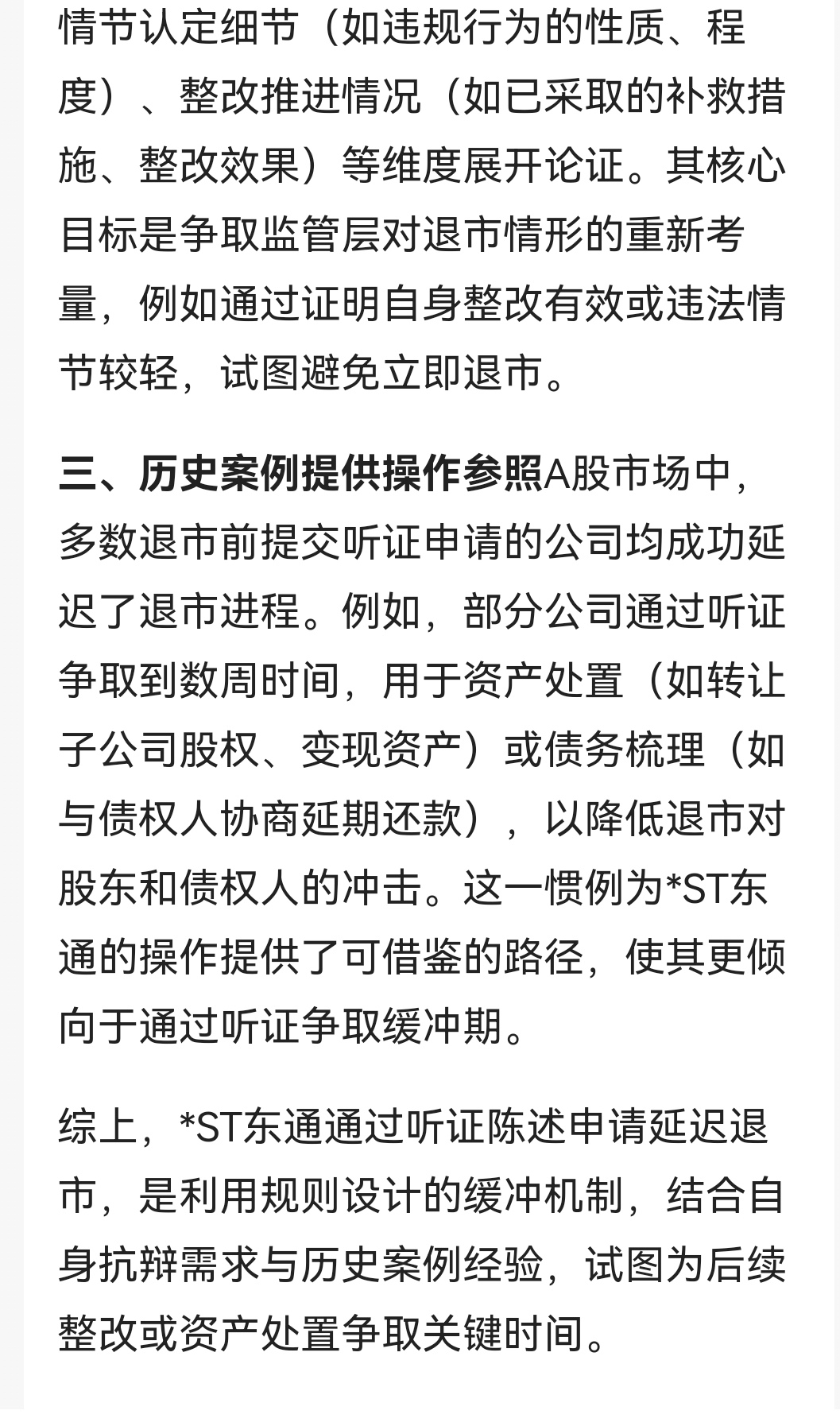 情节认定细节（如违规行为的性质、程度）、整改推进情况（如已采取的补救措施、整改效果）等维度展开论证。其核心目标是争取监管层对退市情形的重新考量，例如通过证明自身整改有效或违法情节较轻，试图避免立即退市。

三、历史案例提供操作参照A股市场中，多数退市前提交听证申请的公司均成功延迟了退市进程。例如，部分公司通过听证争取到数周时间，用于资产处置（如转让子公司股权、变现资产）或债务梳理（如与债权人协商延期还款），以降低退市对股东和债权人的冲击。这一惯例为*ST东通的操作提供了可借鉴的路径，使其更倾向于通过听证争取缓冲期。

综上，*ST东通通过听证陈述申请延迟退市，是利用规则设计的缓冲机制，结合自身抗辩需求与历史案例经验，试图为后续整改或资产处置争取关键时间。